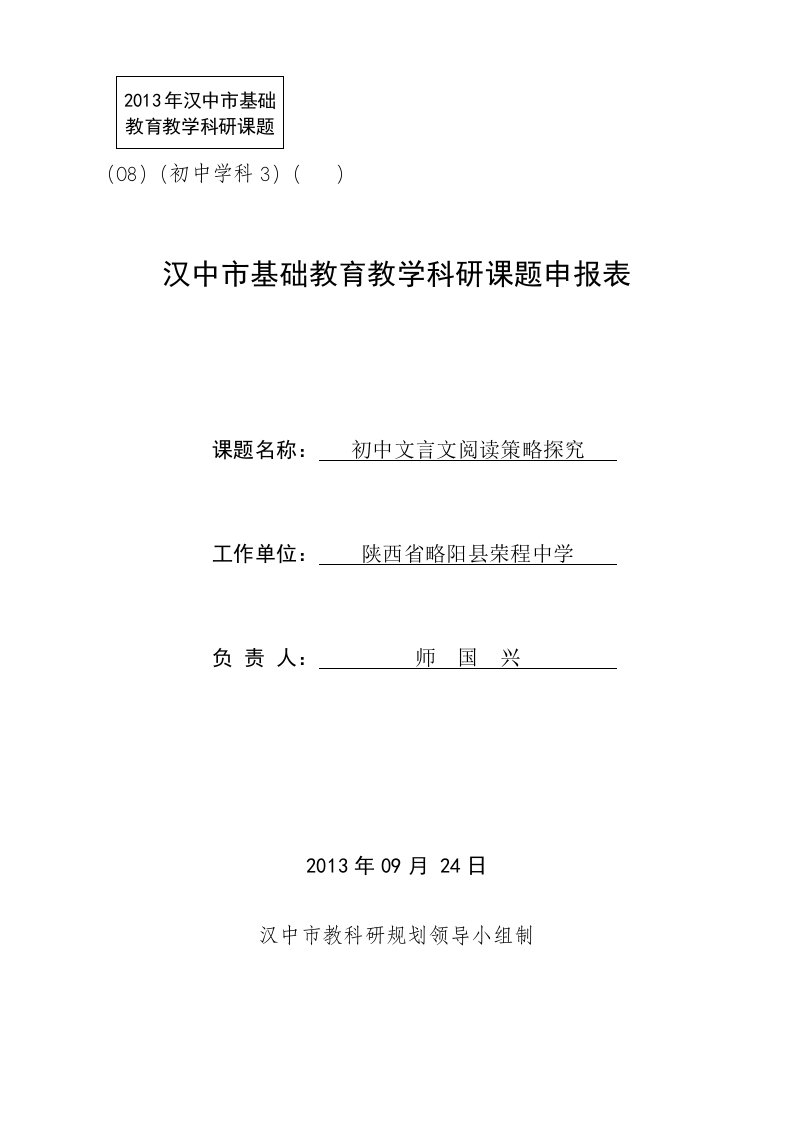 2013年汉中市基础教育教学科研课题

（08）（初中学科 3）（ ）

汉中市基础教育教学科研课题申报表

课题名称： 初中文言文阅读策略探究

工作单位： 陕西省略阳县荣程中学

负 责 人： 师 国 兴

2013 年 09 月 24 日

汉中市教科研规划领导小组制